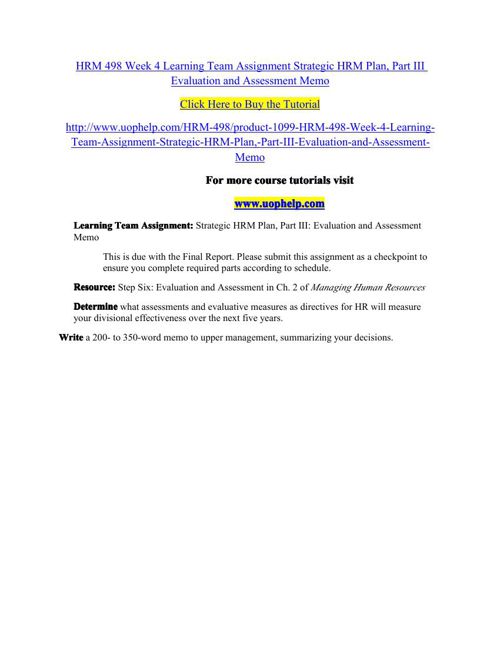 HRM 498 Week 4 Learning Team Assignment Strategic HRM Plan, Part III Evaluation and Assessment Memo

Click Here to Buy the Tutorial

http://www.uophelp.com/HRM-498/product-1099-HRM-498-Week-4-Learning-Team-Assignment-Strategic-HRM-Plan,-Part-III-Evaluation-and-Assessment-Memo

For more course tutorials visit

www.uophelp.com

Learning Team Assignment: Strategic HRM Plan, Part III: Evaluation and Assessment Memo

This is due with the Final Report. Please submit this assignment as a checkpoint to ensure you complete required parts according to schedule.

Resource: Step Six: Evaluation and Assessment in Ch. 2 of Managing Human Resources

Determine what assessments and evaluative measures as directives for HR will measure your divisional effectiveness over the next five years.

Write a 200- to 350-word memo to upper management, summarizing your decisions.